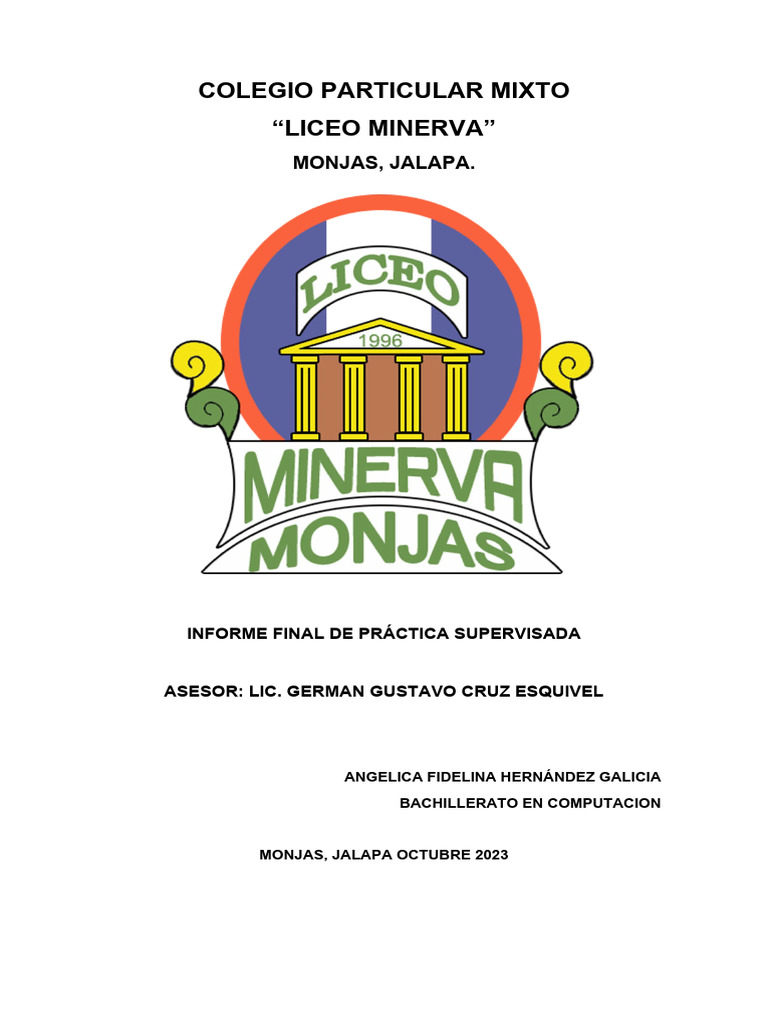 COLEGIO PARTICULAR MIXTO
“LICEO MINERVA”
MONJAS, JALAPA.

LICEO
1996
MINERVA
MONJAS

INFORME FINAL DE PRÁCTICA SUPERVISADA

ASESOR: LIC. GERMAN GUSTAVO CRUZ ESQUIVEL

ANGELICA FIDELINA HERNÁNDEZ GALICIA
BACHILLERATO EN COMPUTACION

MONJAS, JALAPA OCTUBRE 2023